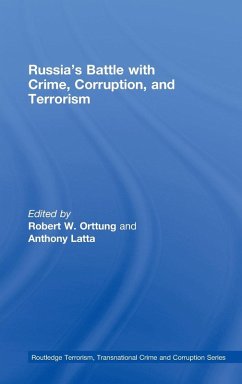 Russia's Battle with Crime, Corruption, and Terrorism

Edited by
Robert W. Orttung and
Anthony Latta

Routledge Terrorism, Transnational Crime and Corruption Series